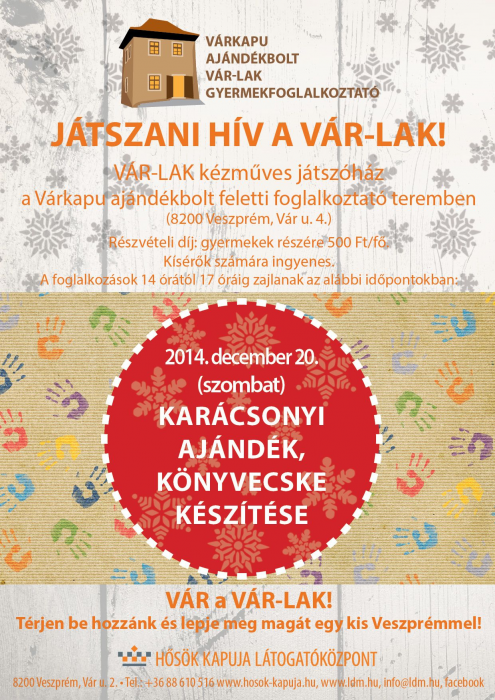 VÁRKAPU
AJÁNDÉKBOLT
VÁR-LAK
GYERMEKFOGLALKOZTATÓ

JÁTSZANI HÍV A VÁR-LAK!

VÁR-LAK kézműves játszóház
a Várkapu ajándékbolt feletti foglalkoztató teremben
(8200 Veszprém, Vár u. 4.)

Részvételi díj: gyermekek részére 500 Ft/fő.
Kísérők számára ingyenes.
A foglalkozások 14 órától 17 óráig zajlanak az alábbi időpontokban:

2014. december 20.
(szombat)
KARÁCSONYI
AJÁNDÉK,
KÖNYVECSKE
KÉSZÍTÉSE

VÁR a VÁR-LAK!
Térjen be hozzánk és lepje meg magát egy kis Veszprémmel!

HŐSÖK KAPUJA LÁTOGATÓKÖZPONT

8200 Veszprém, Vár u. 2. • Tel.: +36 88 610 516 www.hosok-kapuja.hu, www.ldm.hu, info@ldm.hu, facebook